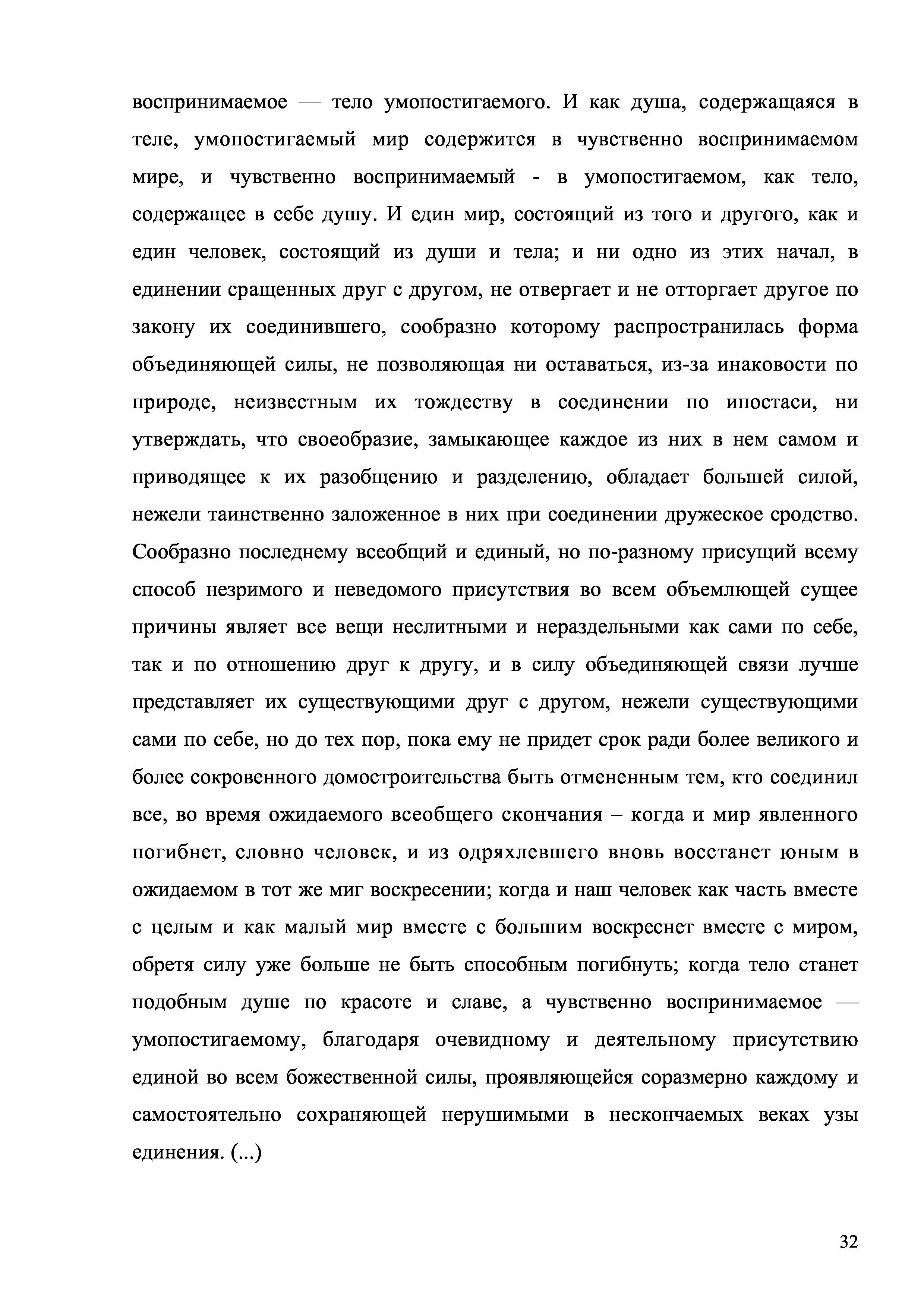 воспринимаемое — тело умопостигаемого. И как душа, содержащаяся в теле, умопостигаемый мир содержится в чувственно воспринимаемом мире, и чувственно воспринимаемый - в умопостигаемом, как тело, содержащее в себе душу. И един мир, состоящий из того и другого, как и един человек, состоящий из души и тела; и ни одно из этих начал, в единении сращенных друг с другом, не отвергает и не отторгает другое по закону их соединившего, сообразно которому распространилась форма объединяющей силы, не позволяющая ни оставаться, из-за инаковости по природе, неизвестным их тождеству в соединении по ипостаси, ни утверждать, что своеобразие, замыкающее каждое из них в нем самом и приводящее к их разобщению и разделению, обладает большей силой, нежели таинственно заложенное в них при соединении дружеское сродство. Сообразно последнему всеобщий и единый, но по-разному присущий всему способ незримого и неведомого присутствия во всем объемлющей сущее причины являет все вещи неслитными и нераздельными как сами по себе, так и по отношению друг к другу, и в силу объединяющей связи лучше представляет их существующими друг с другом, нежели существующими сами по себе, но до тех пор, пока ему не придет срок ради более великого и более сокровенного домостроительства быть отмененным тем, кто соединил все, во время ожидаемого всеобщего скончания – когда и мир явленного погибнет, словно человек, и из одряхлевшего вновь восстанет юным в ожидаемом в тот же миг воскресении; когда и наш человек как часть вместе с целым и как малый мир вместе с большим воскреснет вместе с миром, обретя силу уже больше не быть способным погибнуть; когда тело станет подобным душе по красоте и славе, а чувственно воспринимаемое — умопостигаемому, благодаря очевидному и деятельному присутствию единой во всем божественной силы, проявляющейся соразмерно каждому и самостоятельно сохраняющей нерушимыми в нескончаемых веках узы единения. (...)

32